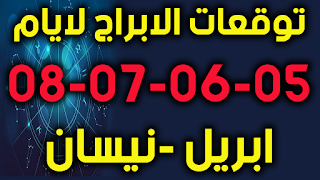 توقعات الابراج لايام

08-07-06-05

ابريل -نيسان